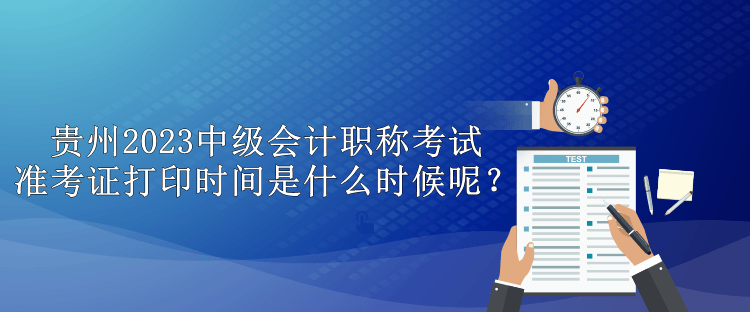 贵州2023中级会计职称考试
准考证打印时间是什么时候呢？

TEST